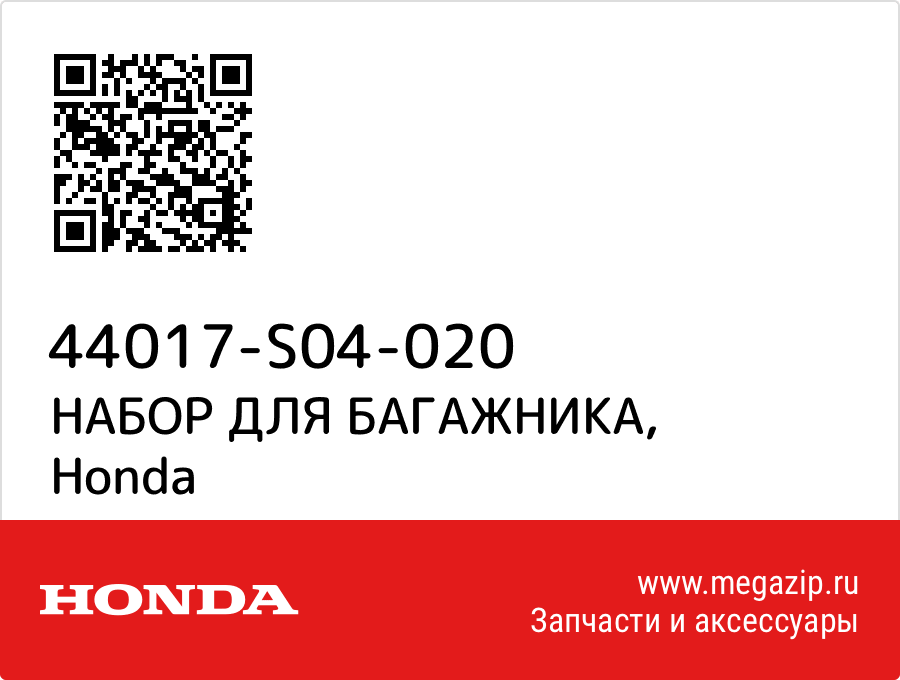 44017-S04-020
НАБОР ДЛЯ БАГАЖНИКА, Honda

HONDA

www.megazip.ru
Запчасти и аксессуары